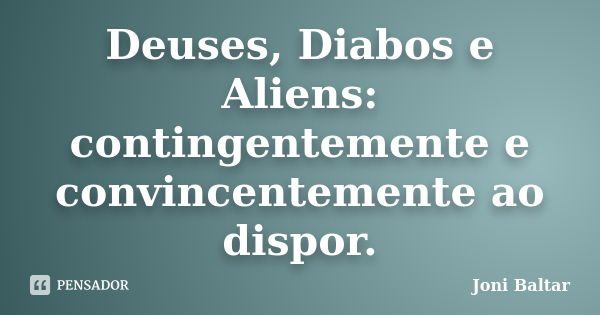 Deuses, Diabos e Aliens: contingentemente e convincentemente ao dispor.

PENSADOR

Joni Baltar